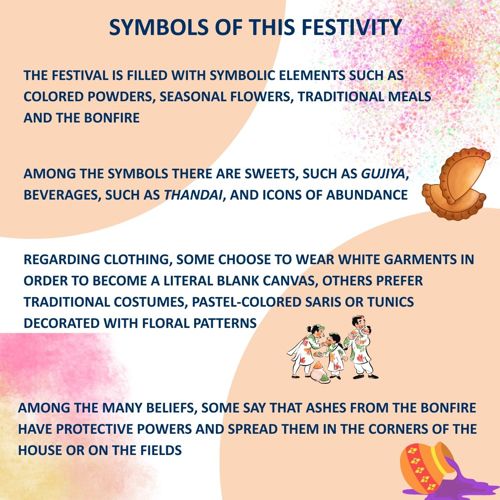 SYMBOLS OF THIS FESTIVITY

THE FESTIVAL IS FILLED WITH SYMBOLIC ELEMENTS SUCH AS COLORED POWDERS, SEASONAL FLOWERS, TRADITIONAL MEALS AND THE BONFIRE

AMONG THE SYMBOLS THERE ARE SWEETS, SUCH AS GUJIYA, BEVERAGES, SUCH AS THANDAI, AND ICONS OF ABUNDANCE

REGARDING CLOTHING, SOME CHOOSE TO WEAR WHITE GARMENTS IN ORDER TO BECOME A LITERAL BLANK CANVAS, OTHERS PREFER TRADITIONAL COSTUMES, PASTEL-COLORED SARIS OR TUNICS DECORATED WITH FLORAL PATTERNS

AMONG THE MANY BELIEFS, SOME SAY THAT ASHES FROM THE BONFIRE HAVE PROTECTIVE POWERS AND SPREAD THEM IN THE CORNERS OF THE HOUSE OR ON THE FIELDS